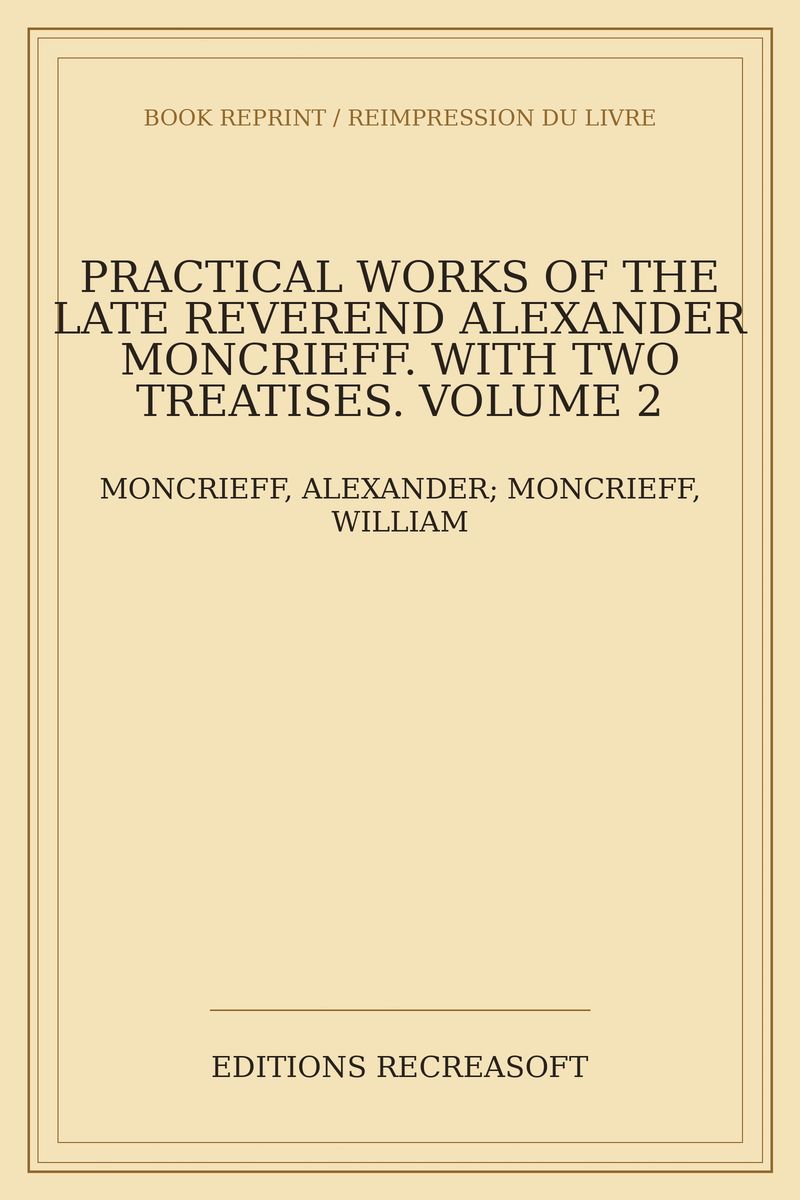 BOOK REPRINT / REIMPRESSION DU LIVRE

PRACTICAL WORKS OF THE LATE REVEREND ALEXANDER MONCRIEFF. WITH TWO TREATISES. VOLUME 2

MONCRIEFF, ALEXANDER; MONCRIEFF, WILLIAM

EDITIONS RECREASOFT